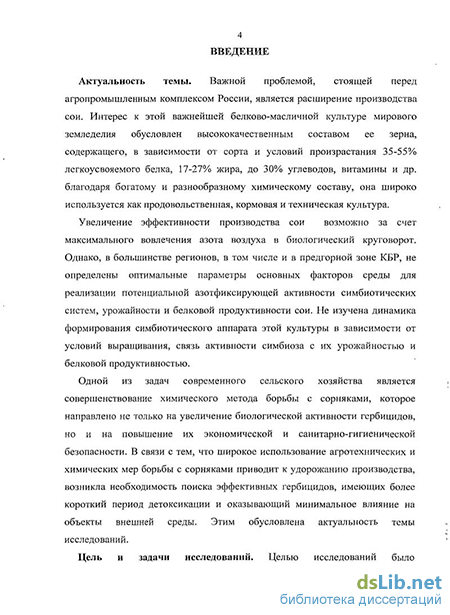 4

ВВЕДЕНИЕ

Актуальность темы. Важной проблемой, стоящей перед агропромышленным комплексом России, является расширение производства сои. Интерес к этой важнейшей белково-масличной культуре мирового земледелия обусловлен высококачественным составом ее зерна, содержащего, в зависимости от сорта и условий произрастания 35-55% легкоусвояемого белка, 17-27% жира, до 30% углеводов, витамины и др. благодаря богатому и разнообразному химическому составу, она широко используется как продовольственная, кормовая и техническая культура.

Увеличение эффективности производства сои возможно за счет максимального вовлечения азота воздуха в биологический круговорот. Однако, в большинстве регионов, в том числе и в предгорной зоне КБР, не определены оптимальные параметры основных факторов среды для реализации потенциальной азотфиксирующей активности симбиотических систем, урожайности и белковой продуктивности сои. Не изучена динамика формирования симбиотического аппарата этой культуры в зависимости от условий выращивания, связь активности симбиоза с их урожайностью и белковой продуктивностью.

Одной из задач современного сельского хозяйства является совершенствование химического метода борьбы с сорняками, которое направлено не только на увеличение биологической активности гербицидов, но и на повышение их экономической и санитарно-гигиенической безопасности. В связи с тем, что широкое использование агротехнических и химических мер борьбы с сорняками приводит к удорожанию производства, возникла необходимость поиска эффективных гербицидов, имеющих более короткий период детоксикации и оказывающий минимальное влияние на объекты внешней среды. Этим обусловлена актуальность темы исследований.

Цель и задачи исследований. Целью исследований было

dsLib.net
библиотека диссертаций